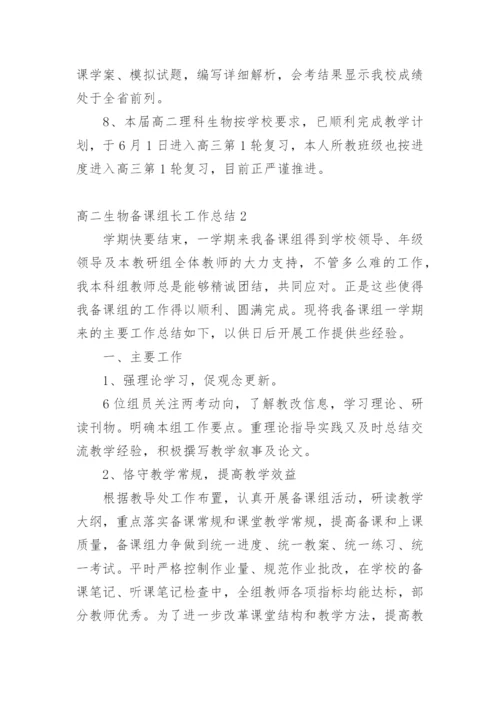 课学案、模拟试题，编写详细解析，会考结果显示我校成绩处于全省前列。

8、本届高二理科生物按学校要求，已顺利完成教学计划，于6月1日进入高三第1轮复习，本人所教班级也按进度进入高三第1轮复习，目前正严谨推进。

高二生物备课组长工作总结2

学期快要结束，一学期来我备课组得到学校领导、年级领导及本教研组全体教师的大力支持，不管多么难的工作，我本科组教师总是能够精诚团结，共同应对。正是这些使得我备课组的工作得以顺利、圆满完成。现将我备课组一学期来的主要工作总结如下，以供日后开展工作提供些经验。

一、主要工作

1、强理论学习，促观念更新。

6位组员关注两考动向，了解教改信息，学习理论、研读刊物。明确本组工作要点。重理论指导实践又及时总结交流教学经验，积极撰写教学叙事及论文。

2、恪守教学常规，提高教学效益

根据教导处工作布置，认真开展备课组活动，研读教学大纲，重点落实备课常规和课堂教学常规，提高备课和上课质量，备课组力争做到统一进度、统一教案、统一练习、统一考试。平时严格控制作业量、规范作业批改，在学校的备课笔记、听课笔记检查中，全组教师各项指标均能达标，部分教师优秀。为了进一步改革课堂结构和教学方法，提高教